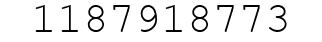 1187918773